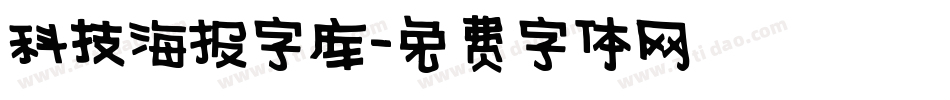 科技海报字库-免费字体网